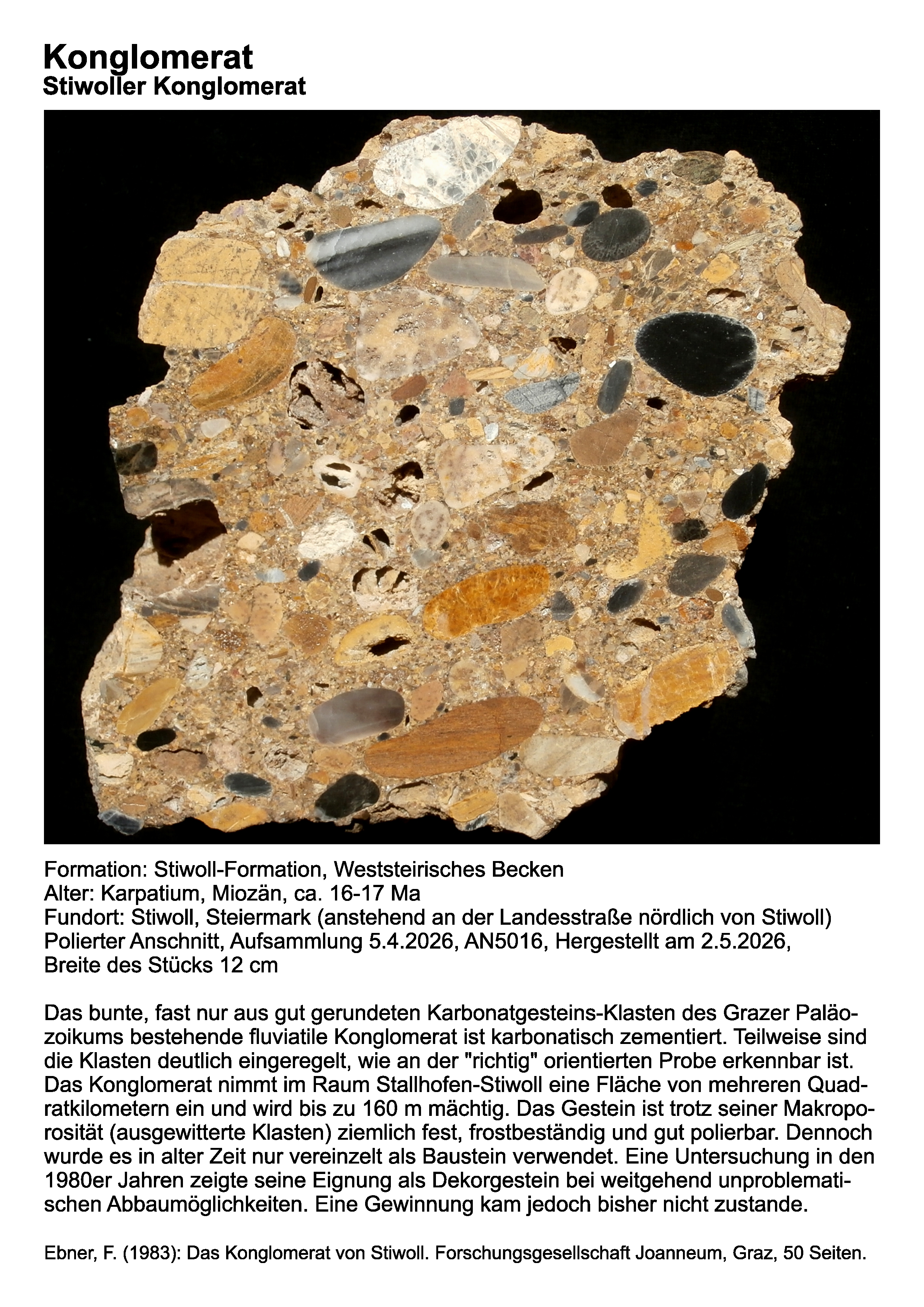 Konglomerat
Stiwoller Konglomerat

Formation: Stiwoll-Formation, Weststeirisches Becken
Alter: Karpatium, Miozän, ca. 16-17 Ma
Fundort: Stiwoll, Steiermark (anstehend an der Landesstraße nördlich von Stiwoll)
Polierter Anschnitt, Aufsammlung 5.4.2026, AN5016, Hergestellt am 2.5.2026,
Breite des Stücks 12 cm

Das bunte, fast nur aus gut gerundeten Karbonatgesteins-Klasten des Grazer Paläozoikums bestehende fluviatile Konglomerat ist karbonatisch zementiert. Teilweise sind die Klasten deutlich eingeregelt, wie an der "richtig" orientierten Probe erkennbar ist. Das Konglomerat nimmt im Raum Stallhofen-Stiwoll eine Fläche von mehreren Quadratkilometern ein und wird bis zu 160 m mächtig. Das Gestein ist trotz seiner Makroporosität (ausgewitterte Klasten) ziemlich fest, frostbeständig und gut polierbar. Dennoch wurde es in alter Zeit nur vereinzelt als Baustein verwendet. Eine Untersuchung in den 1980er Jahren zeigte seine Eignung als Dekorgestein bei weitgehend unproblematischen Abbaumöglichkeiten. Eine Gewinnung kam jedoch bisher nicht zustande.

Ebner, F. (1983): Das Konglomerat von Stiwoll. Forschungsgesellschaft Joanneum, Graz, 50 Seiten.